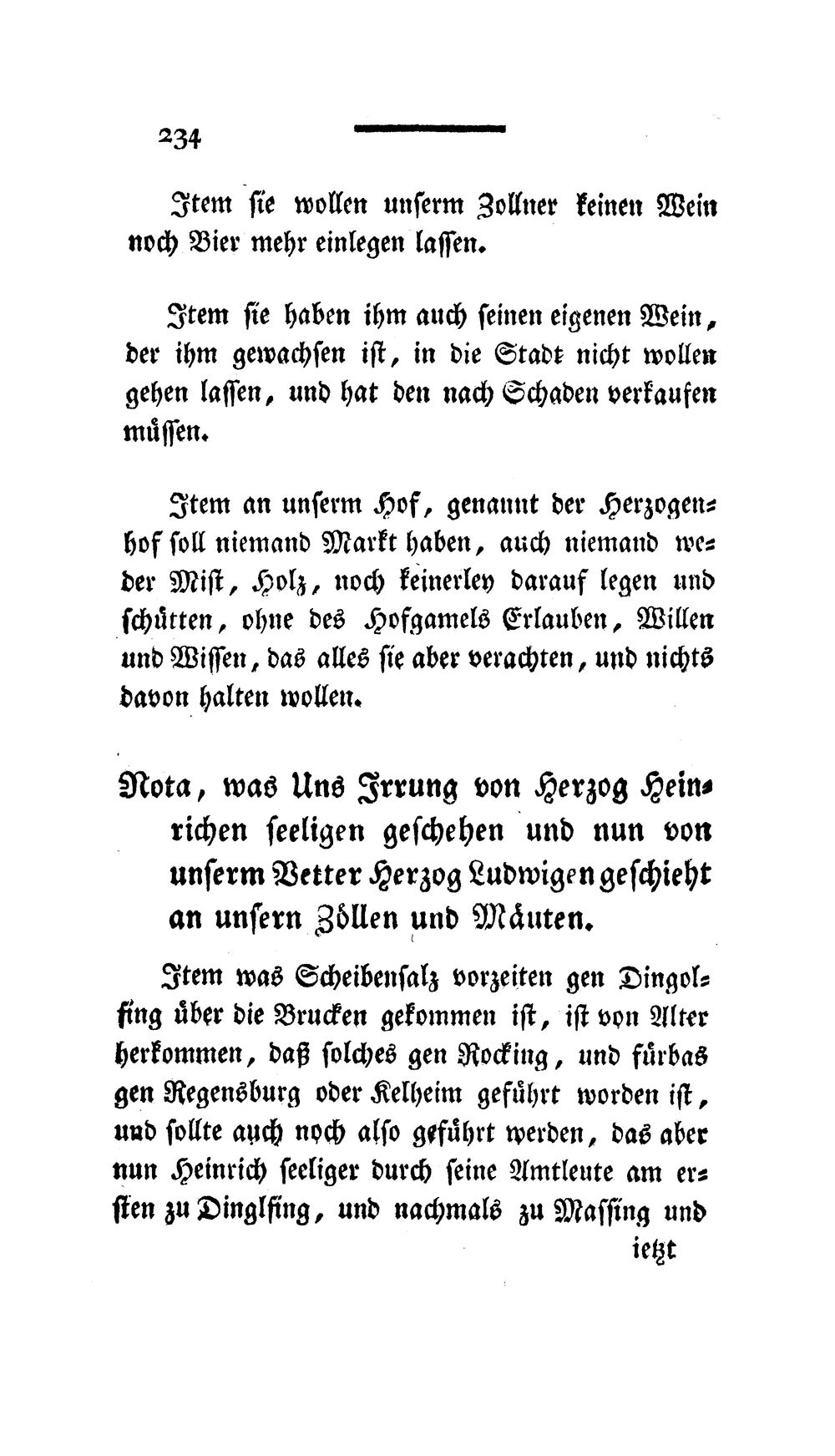 234

Item sie wollen unserm Zollner keinen Wein noch Bier mehr einlegen lassen.

Item sie haben ihm auch seinen eigenen Wein, der ihm gewachsen ist, in die Stadt nicht wollen gehen lassen, und hat den nach Schaden verkaufen müssen.

Item an unserm Hof, genannt der Herzogenhof soll niemand Markt haben, auch niemand weder Mist, Holz, noch keinerley darauf legen und schütten, ohne des Hofgamels Erlauben, Willen und Wissen, das alles sie aber verachten, und nichts davon halten wollen.

Nota, was Uns Irrung von Herzog Heinrichen seeligen geschehen und nun von unserm Vetter Herzog Ludwigen geschieht an unsern Zöllen und Mäuten.

Item was Scheibensalz vorzeiten gen Dingolfing über die Brucken gekommen ist, ist von Alter herkommen, daß solches gen Rocking, und fürbas gen Regensburg oder Kelheim geführt worden ist, und sollte auch noch also geführt werden, das aber nun Heinrich seeliger durch seine Amtleute am ersten zu Dinglfing, und nachmals zu Massing und

ietzt